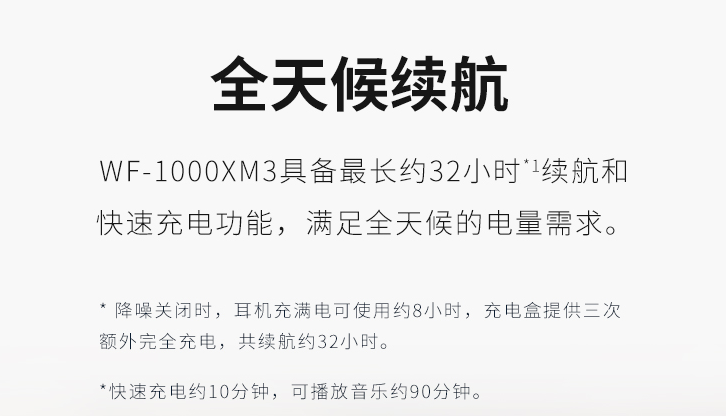 全天候续航

WF-1000XM3具备最长约32小时$^{*1}$续航和快速充电功能，满足全天候的电量需求。

* 降噪关闭时，耳机充满电可使用约8小时，充电盒提供三次额外完全充电，共续航约32小时。

*快速充电约10分钟，可播放音乐约90分钟。